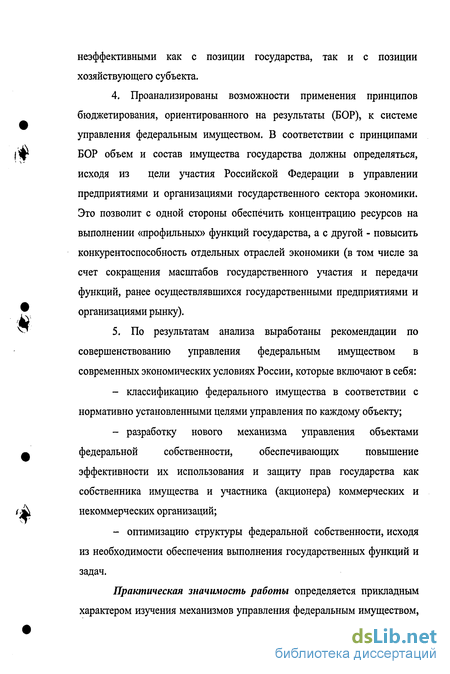 неэффективными как с позиции государства, так и с позиции хозяйствующего субъекта.

4. Проанализированы возможности применения принципов бюджетирования, ориентированного на результаты (БОР), к системе управления федеральным имуществом. В соответствии с принципами БОР объем и состав имущества государства должны определяться, исходя из цели участия Российской Федерации в управлении предприятиями и организациями государственного сектора экономики. Это позволит с одной стороны обеспечить концентрацию ресурсов на выполнении «профильных» функций государства, а с другой - повысить конкурентоспособность отдельных отраслей экономики (в том числе за счет сокращения масштабов государственного участия и передачи функций, ранее осуществлявшихся государственными предприятиями и организациями рынку).

5. По результатам анализа выработаны рекомендации по совершенствованию управления федеральным имуществом в современных экономических условиях России, которые включают в себя:

– классификацию федерального имущества в соответствии с нормативно установленными целями управления по каждому объекту;

– разработку нового механизма управления объектами федеральной собственности, обеспечивающих повышение эффективности их использования и защиту прав государства как собственника имущества и участника (акционера) коммерческих и некоммерческих организаций;

– оптимизацию структуры федеральной собственности, исходя из необходимости обеспечения выполнения государственных функций и задач.

Практическая значимость работы определяется прикладным характером изучения механизмов управления федеральным имуществом,

dsLib.net
библиотека диссертаций